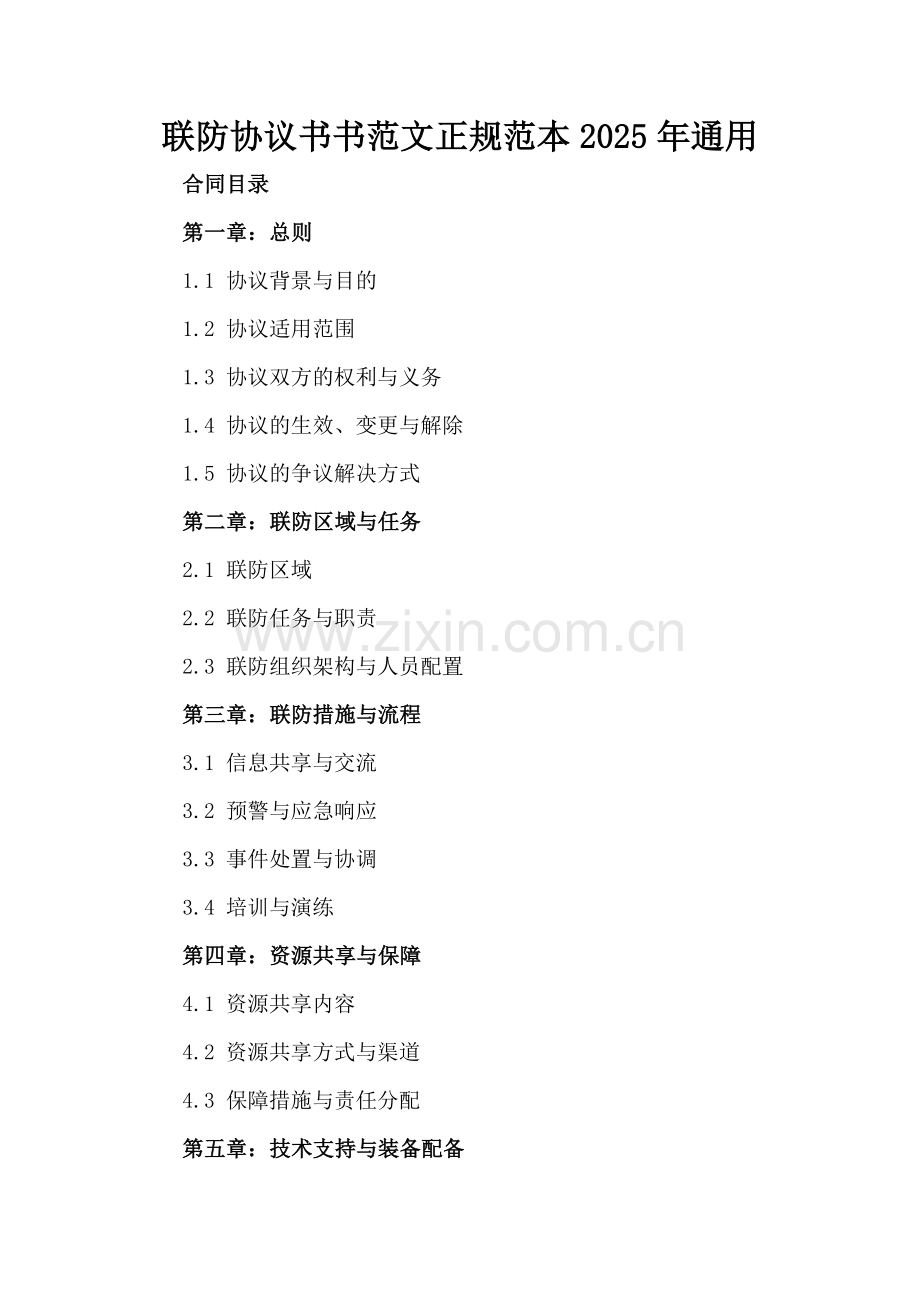 联防协议书书范文正规范本2025年通用

合同目录

第一章：总则

1.1 协议背景与目的

1.2 协议适用范围

1.3 协议双方的权利与义务

1.4 协议的生效、变更与解除

1.5 协议的争议解决方式

第二章：联防区域与任务

2.1 联防区域

2.2 联防任务与职责

2.3 联防组织架构与人员配置

第三章：联防措施与流程

3.1 信息共享与交流

3.2 预警与应急响应

3.3 事件处置与协调

3.4 培训与演练

第四章：资源共享与保障

4.1 资源共享内容

4.2 资源共享方式与渠道

4.3 保障措施与责任分配

第五章：技术支持与装备配备

www.zixin.com.cn